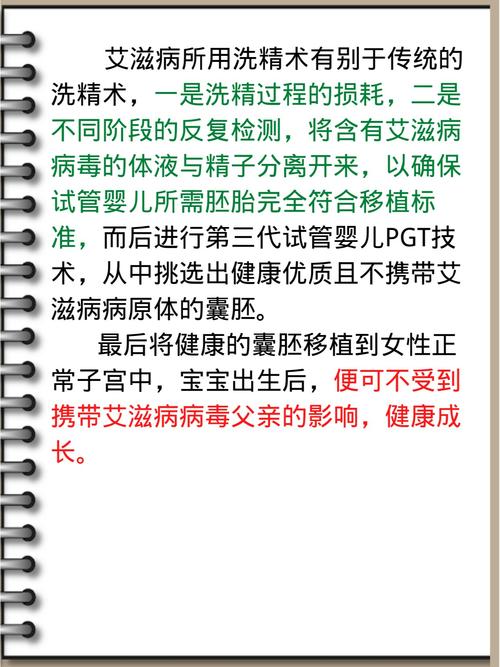 艾滋病所用洗精术有别于传统的洗精术，一是洗精过程的损耗，二是不同阶段的反复检测，将含有艾滋病病毒的体液与精子分离开来，以确保试管婴儿所需胚胎完全符合移植标准，而后进行第三代试管婴儿PGT技术，从中挑选出健康优质且不携带艾滋病病原体的囊胚。

最后将健康的囊胚移植到女性正常子宫中，宝宝出生后，便可不受到携带艾滋病病毒父亲的影响，健康成长。